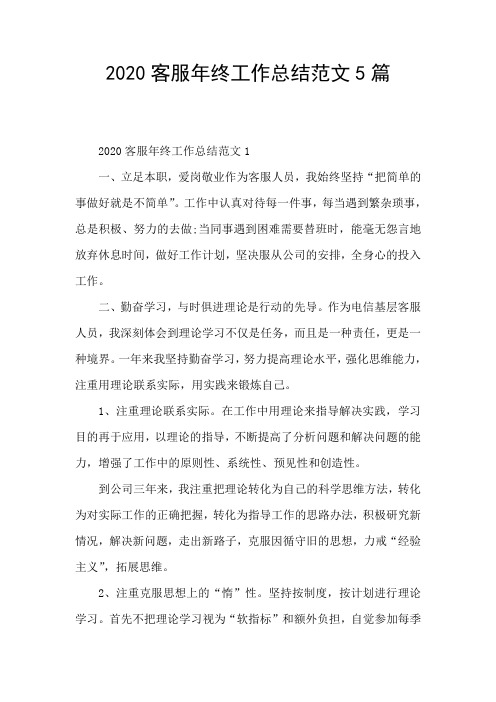 2020 客服年终工作总结范文 5 篇

2020 客服年终工作总结范文 1

一、立足本职，爱岗敬业作为客服人员，我始终坚持“把简单的事做好就是不简单”。工作中认真对待每一件事，每当遇到繁杂琐事，总是积极、努力的去做;当同事遇到困难需要替班时，能毫无怨言地放弃休息时间，做好工作计划，坚决服从公司的安排，全身心的投入工作。

二、勤奋学习，与时俱进理论是行动的先导。作为电信基层客服人员，我深刻体会到理论学习不仅是任务，而且是一种责任，更是一种境界。一年来我坚持勤奋学习，努力提高理论水平，强化思维能力，注重用理论联系实际，用实践来锻炼自己。

1、注重理论联系实际。在工作中用理论来指导解决实践，学习目的再于应用，以理论的指导，不断提高了分析问题和解决问题的能力，增强了工作中的原则性、系统性、预见性和创造性。

到公司三年来，我注重把理论转化为自己的科学思维方法，转化为对实际工作的正确把握，转化为指导工作的思路办法，积极研究新情况，解决新问题，走出新路子，克服因循守旧的思想，力戒“经验主义”，拓展思维。

2、注重克服思想上的“惰”性。坚持按制度，按计划进行理论学习。首先不把理论学习视为“软指标”和额外负担，自觉参加每季